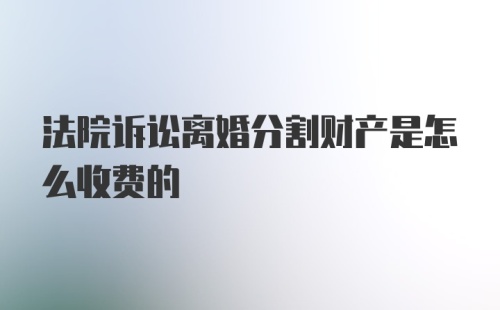 法院诉讼离婚分割财产是怎么收费的